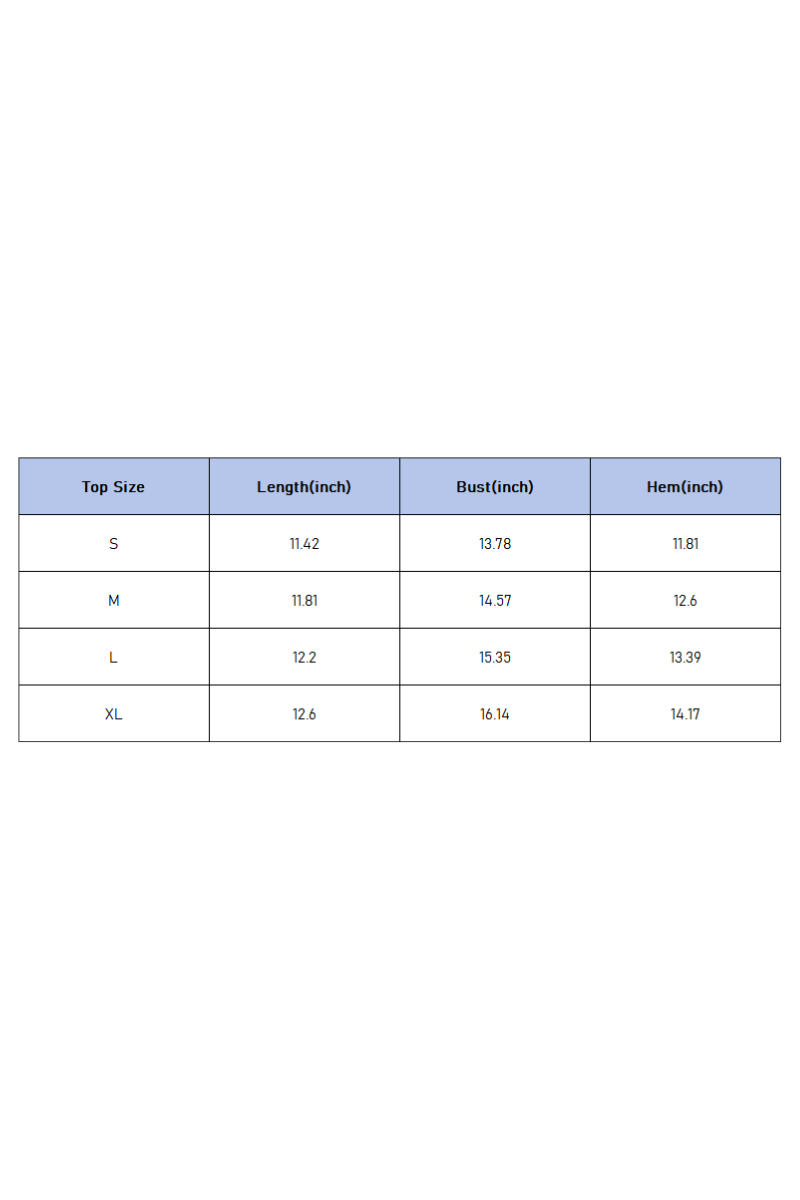 | Top Size | Length(inch) | Bust(inch) | Hem(inch) |
|---|---|---|---|
| S | 11.42 | 13.78 | 11.81 |
| M | 11.81 | 14.57 | 12.6 |
| L | 12.2 | 15.35 | 13.39 |
| XL | 12.6 | 16.14 | 14.17 |